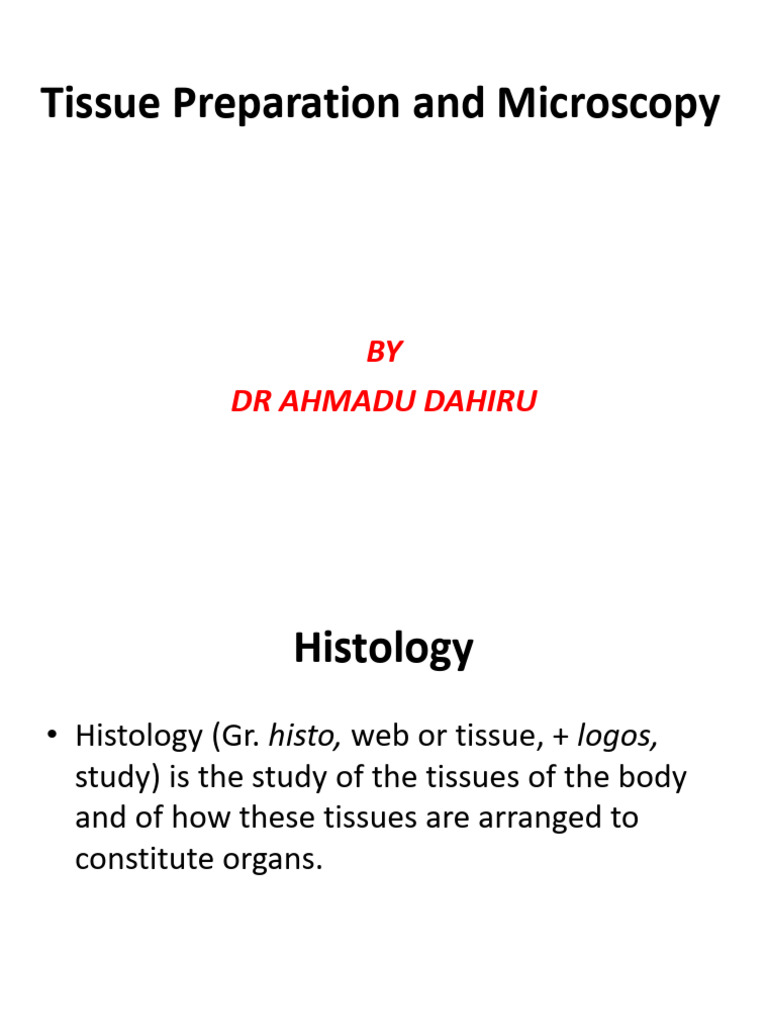 Tissue Preparation and Microscopy

BY
DR AHMADU DAHIRU

Histology

• Histology (Gr. histo, web or tissue, + logos, study) is the study of the tissues of the body and of how these tissues are arranged to constitute organs.